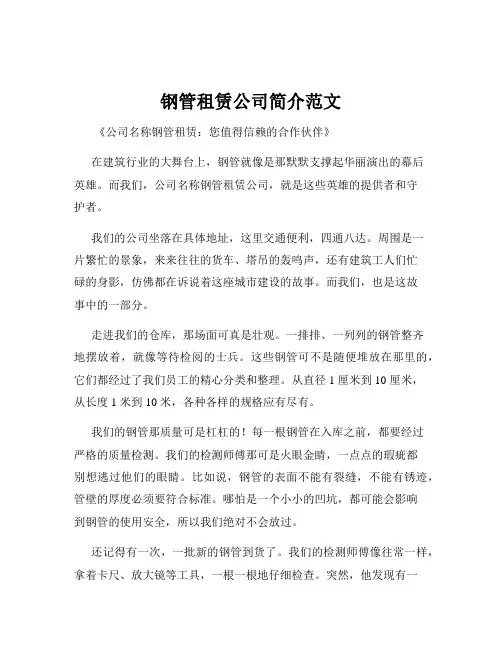 钢管租赁公司简介范文

《公司名称钢管租赁：您值得信赖的合作伙伴》

在建筑行业的大舞台上，钢管就像是那默默支撑起华丽演出的幕后英雄。而我们，公司名称钢管租赁公司，就是这些英雄的提供者和守护者。

我们的公司坐落在具体地址，这里交通便利，四通八达。周围是一片繁忙的景象，来来往往的货车、塔吊的轰鸣声，还有建筑工人们忙碌的身影，仿佛都在诉说着这座城市建设的故事。而我们，也是这故事中的一部分。

走进我们的仓库，那场面可真是壮观。一排排、一列列的钢管整齐地摆放着，就像等待检阅的士兵。这些钢管可不是随便堆放在那里的，它们都经过了我们员工的精心分类和整理。从直径 1 厘米到 10 厘米，从长度 1 米到 10 米，各种各样的规格应有尽有。

我们的钢管那质量可是杠杠的！每一根钢管在入库之前，都要经过严格的质量检测。我们的检测师傅那可是火眼金睛，一点点的瑕疵都别想逃过他们的眼睛。比如说，钢管的表面不能有裂缝，不能有锈迹，管壁的厚度必须要符合标准。哪怕是一个小小的凹坑，都可能会影响到钢管的使用安全，所以我们绝对不会放过。

还记得有一次，一批新的钢管到货了。我们的检测师傅像往常一样，拿着卡尺、放大镜等工具，一根一根地仔细检查。突然，他发现有一